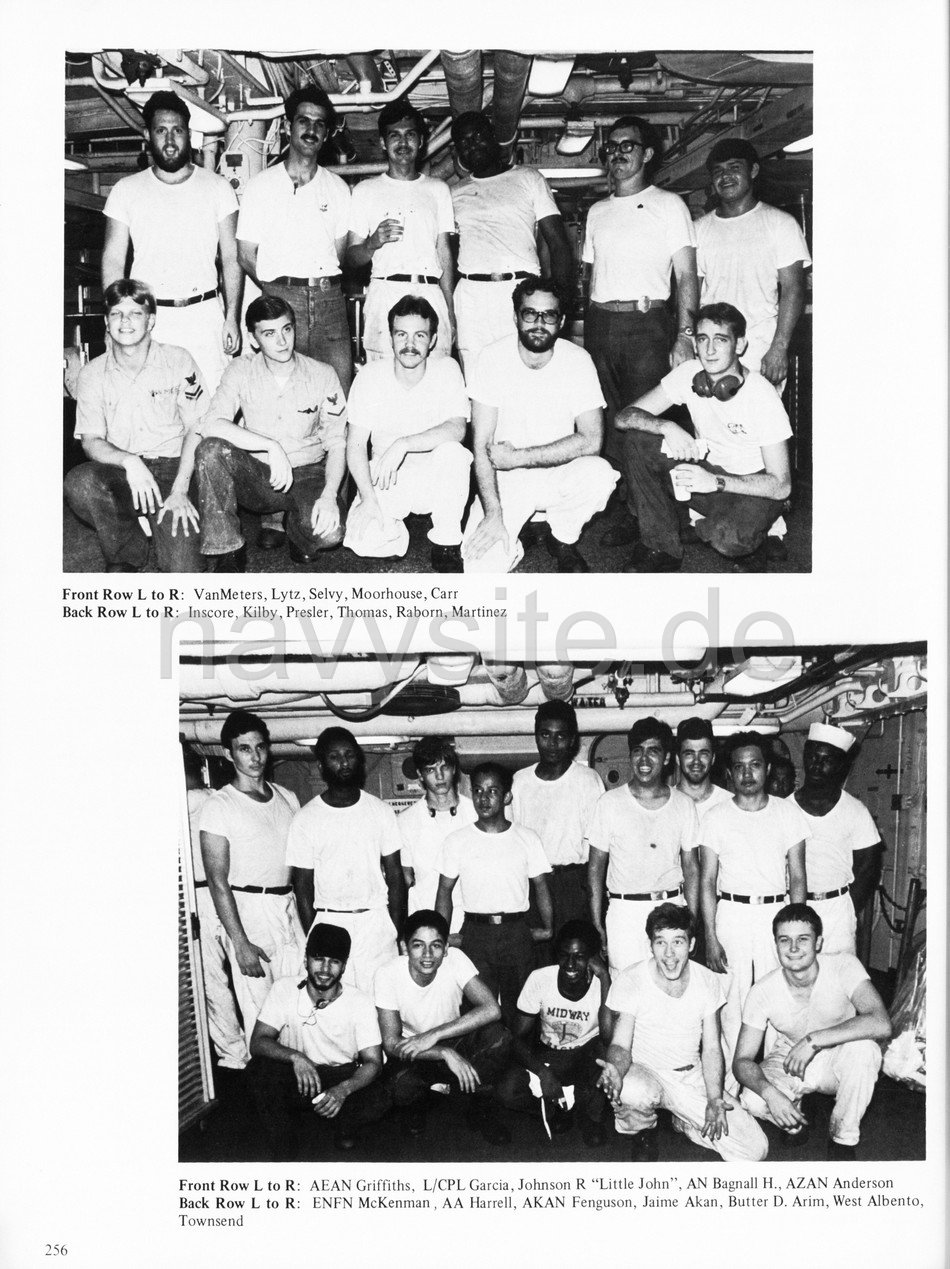 Front Row L to R: VanMeters, Lytz, Selvy, Moorhouse, Carr
Back Row L to R: Inscore, Kilby, Presler, Thomas, Raborn, Martinez

navysite.de

MIDWAY

Front Row L to R: AEAN Griffiths, L/CPL Garcia, Johnson R "Little John", AN Bagnall H., AZAN Anderson
Back Row L to R: ENFN McKenman, AA Harrell, AKAN Fenguson, Jaime Akan, Butter D. Arim, West Albento, Townsend

256